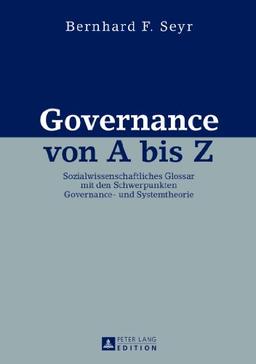 Bernhard F. Seyr

Governance
von A bis Z

Sozialwissenschaftliches Glossar
mit den Schwerpunkten
Governance- und Systemtheorie

PETER LANG
EDITION